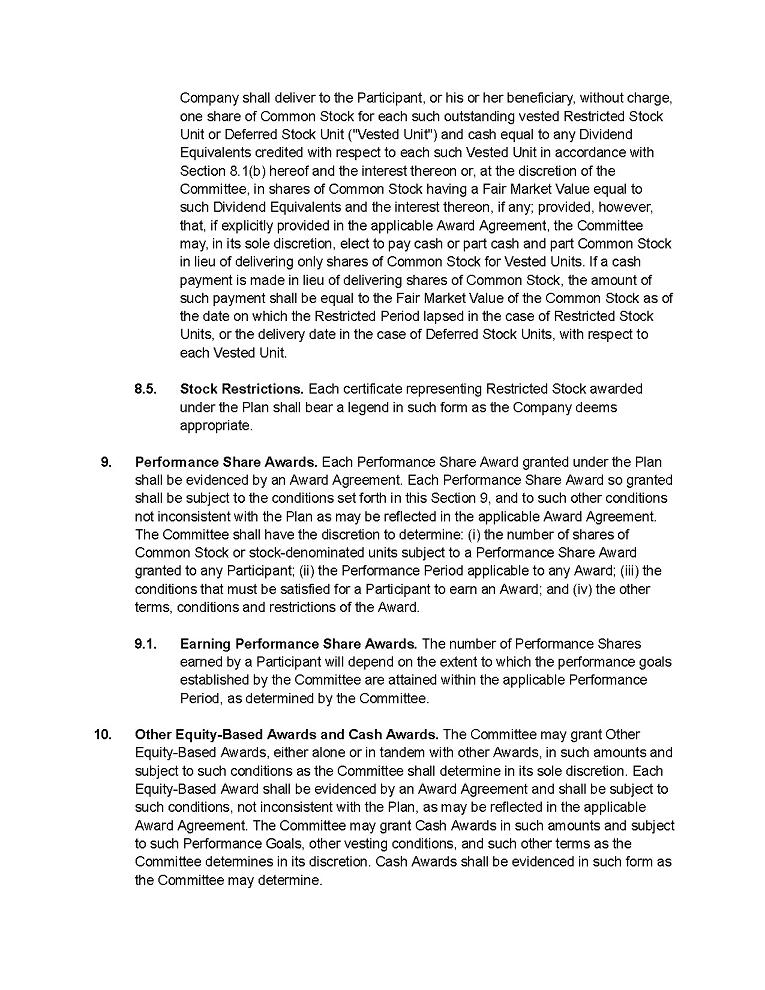 Company shall deliver to the Participant, or his or her beneficiary, without charge, one share of Common Stock for each such outstanding vested Restricted Stock Unit or Deferred Stock Unit ("Vested Unit") and cash equal to any Dividend Equivalents credited with respect to each such Vested Unit in accordance with Section 8.1(b) hereof and the interest thereon or, at the discretion of the Committee, in shares of Common Stock having a Fair Market Value equal to such Dividend Equivalents and the interest thereon, if any; provided, however, that, if explicitly provided in the applicable Award Agreement, the Committee may, in its sole discretion, elect to pay cash or part cash and part Common Stock in lieu of delivering only shares of Common Stock for Vested Units. If a cash payment is made in lieu of delivering shares of Common Stock, the amount of such payment shall be equal to the Fair Market Value of the Common Stock as of the date on which the Restricted Period lapsed in the case of Restricted Stock Units, or the delivery date in the case of Deferred Stock Units, with respect to each Vested Unit.

8.5. Stock Restrictions. Each certificate representing Restricted Stock awarded under the Plan shall bear a legend in such form as the Company deems appropriate.

9. Performance Share Awards. Each Performance Share Award granted under the Plan shall be evidenced by an Award Agreement. Each Performance Share Award so granted shall be subject to the conditions set forth in this Section 9, and to such other conditions not inconsistent with the Plan as may be reflected in the applicable Award Agreement. The Committee shall have the discretion to determine: (i) the number of shares of Common Stock or stock-denominated units subject to a Performance Share Award granted to any Participant; (ii) the Performance Period applicable to any Award; (iii) the conditions that must be satisfied for a Participant to earn an Award; and (iv) the other terms, conditions and restrictions of the Award.

9.1. Earning Performance Share Awards. The number of Performance Shares earned by a Participant will depend on the extent to which the performance goals established by the Committee are attained within the applicable Performance Period, as determined by the Committee.

10. Other Equity-Based Awards and Cash Awards. The Committee may grant Other Equity-Based Awards, either alone or in tandem with other Awards, in such amounts and subject to such conditions as the Committee shall determine in its sole discretion. Each Equity-Based Award shall be evidenced by an Award Agreement and shall be subject to such conditions, not inconsistent with the Plan, as may be reflected in the applicable Award Agreement. The Committee may grant Cash Awards in such amounts and subject to such Performance Goals, other vesting conditions, and such other terms as the Committee determines in its discretion. Cash Awards shall be evidenced in such form as the Committee may determine.